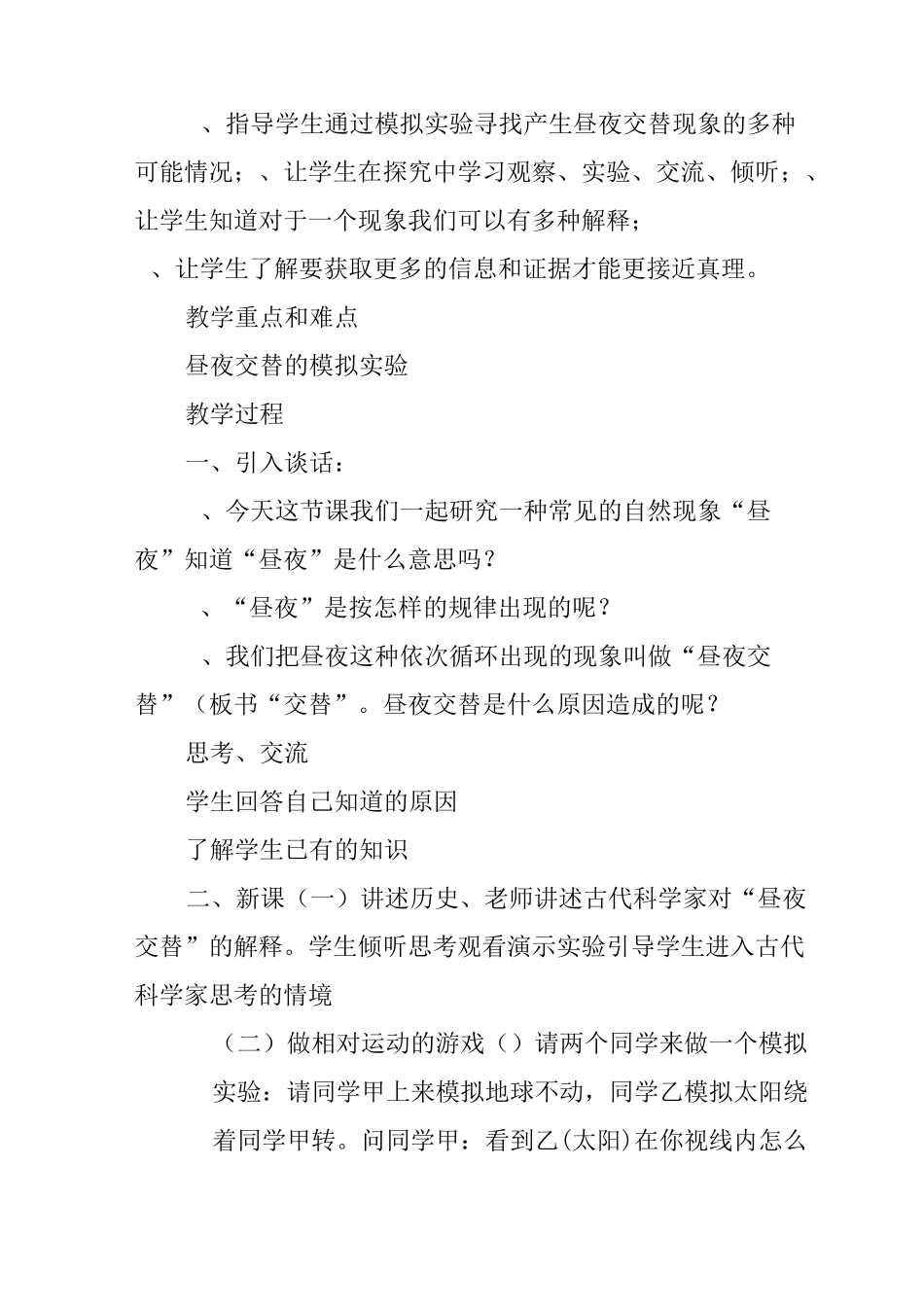 、指导学生通过模拟实验寻找产生昼夜交替现象的多种可能情况；、让学生在探究中学习观察、实验、交流、倾听；、让学生知道对于一个现象我们可以有多种解释；

、让学生了解要获取更多的信息和证据才能更接近真理。

教学重点和难点

昼夜交替的模拟实验

教学过程

一、引入谈话：

、今天这节课我们一起研究一种常见的自然现象“昼夜”知道“昼夜”是什么意思吗？

、“昼夜”是按怎样的规律出现的呢？

、我们把昼夜这种依次循环出现的现象叫做“昼夜交替”（板书“交替”。昼夜交替是什么原因造成的呢？

思考、交流

学生回答自己知道的原因

了解学生已有的知识

二、新课（一）讲述历史、老师讲述古代科学家对“昼夜交替”的解释。学生倾听思考观看演示实验引导学生进入古代科学家思考的情境

（二）做相对运动的游戏（）请两个同学来做一个模拟实验：请同学甲上来模拟地球不动，同学乙模拟太阳绕着同学甲转。问同学甲：看到乙(太阳)在你视线内怎么